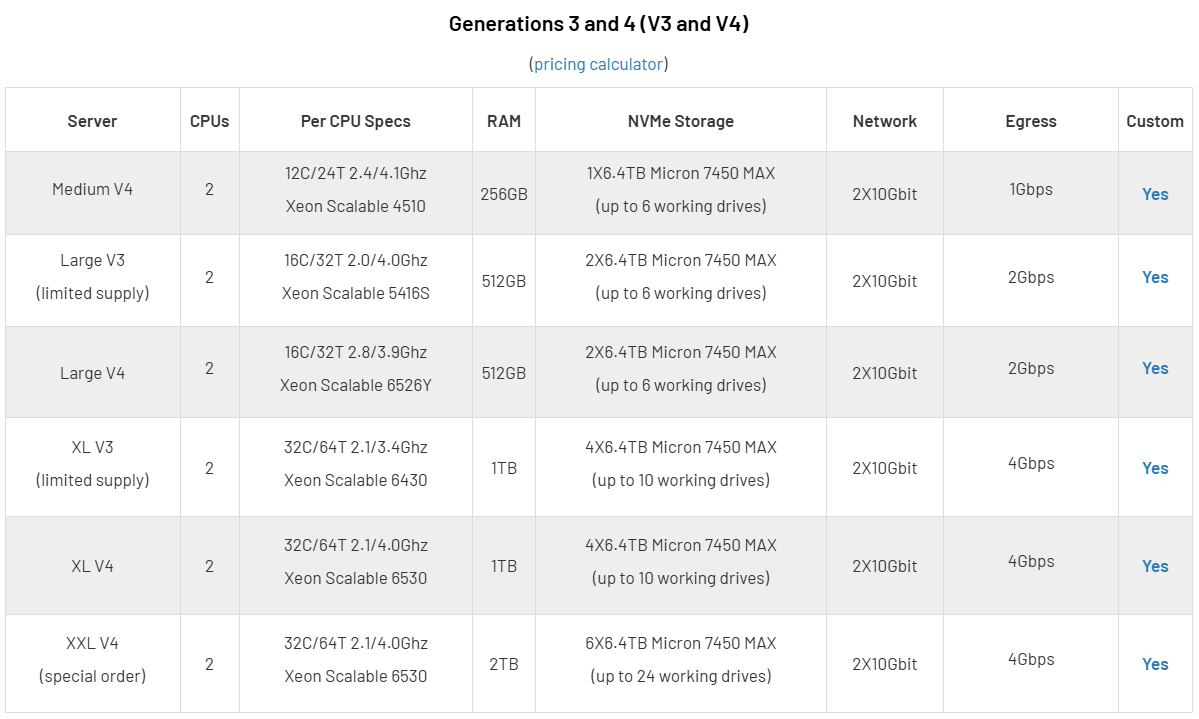 Generations 3 and 4 (V3 and V4)

(pricing calculator)

| Server | CPUs | Per CPU Specs | RAM | NVMe Storage | Network | Egress | Custom |
|---|---|---|---|---|---|---|---|
| Medium V4 | 2 | 12C/24T 2.4/4.1Ghz Xeon Scalable 4510 | 256GB | 1X6.4TB Micron 7450 MAX (up to 6 working drives) | 2X10Gbit | 1Gbps | Yes |
| Large V3 (limited supply) | 2 | 16C/32T 2.0/4.0Ghz Xeon Scalable 5416S | 512GB | 2X6.4TB Micron 7450 MAX (up to 6 working drives) | 2X10Gbit | 2Gbps | Yes |
| Large V4 | 2 | 16C/32T 2.8/3.9Ghz Xeon Scalable 6526Y | 512GB | 2X6.4TB Micron 7450 MAX (up to 6 working drives) | 2X10Gbit | 2Gbps | Yes |
| XL V3 (limited supply) | 2 | 32C/64T 2.1/3.4Ghz Xeon Scalable 6430 | 1TB | 4X6.4TB Micron 7450 MAX (up to 10 working drives) | 2X10Gbit | 4Gbps | Yes |
| XL V4 | 2 | 32C/64T 2.1/4.0Ghz Xeon Scalable 6530 | 1TB | 4X6.4TB Micron 7450 MAX (up to 10 working drives) | 2X10Gbit | 4Gbps | Yes |
| XXL V4 (special order) | 2 | 32C/64T 2.1/4.0Ghz Xeon Scalable 6530 | 2TB | 6X6.4TB Micron 7450 MAX (up to 24 working drives) | 2X10Gbit | 4Gbps | Yes |